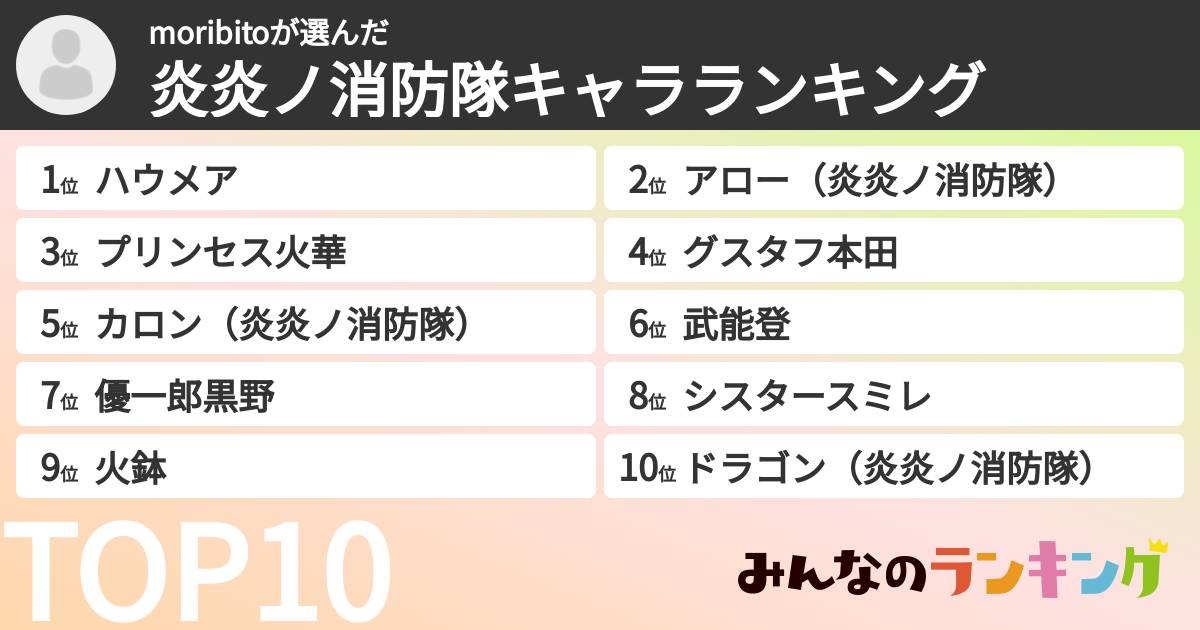 moribitoが選んだ
炎炎ノ消防隊キャラランキング

1位 ハウメア
2位 アロー（炎炎ノ消防隊）
3位 プリンセス火華
4位 グスタフ本田
5位 カロン（炎炎ノ消防隊）
6位 武能登
7位 優一郎黒野
8位 シスタースミレ
9位 火鉢
10位 ドラゴン（炎炎ノ消防隊）

TOP10

みんなのランキング